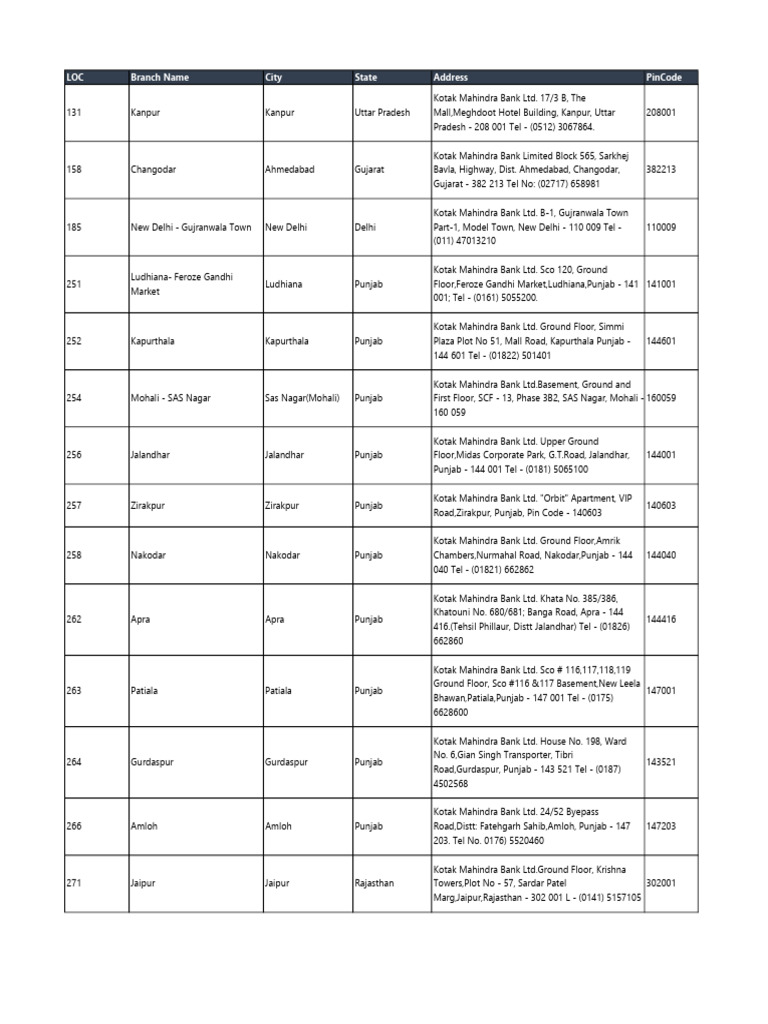 | LOC | Branch Name | City | State | Address | PinCode |
|---|---|---|---|---|---|
| 131 | Kanpur | Kanpur | Uttar Pradesh | Kotak Mahindra Bank Ltd. 17/3 B, The Mall,Meghdoot Hotel Building, Kanpur, Uttar Pradesh - 208 001 Tel - (0512) 3067864. | 208001 |
| 158 | Changodar | Ahmedabad | Gujarat | Kotak Mahindra Bank Limited Block 565, Sarkhej Bavla, Highway, Dist. Ahmedabad, Changodar, Gujarat - 382 213 Tel No: (02717) 658981 | 382213 |
| 185 | New Delhi - Gujranwala Town | New Delhi | Delhi | Kotak Mahindra Bank Ltd. B-1, Gujranwala Town Part-1, Model Town, New Delhi - 110 009 Tel - (011) 47013210 | 110009 |
| 251 | Ludhiana- Feroze Gandhi Market | Ludhiana | Punjab | Kotak Mahindra Bank Ltd. Sco 120, Ground Floor,Feroze Gandhi Market,Ludhiana,Punjab - 141 001; Tel - (0161) 5055200. | 141001 |
| 252 | Kapurthala | Kapurthala | Punjab | Kotak Mahindra Bank Ltd. Ground Floor, Simmi Plaza Plot No 51, Mall Road, Kapurthala Punjab - 144 601 Tel - (01822) 501401 | 144601 |
| 254 | Mohali - SAS Nagar | Sas Nagar(Mohali) | Punjab | Kotak Mahindra Bank Ltd.Basement, Ground and First Floor, SCF - 13, Phase 3B2, SAS Nagar, Mohali - 160 059 | 160059 |
| 256 | Jalandhar | Jalandhar | Punjab | Kotak Mahindra Bank Ltd. Upper Ground Floor,Midas Corporate Park, G.T.Road, Jalandhar, Punjab - 144 001 Tel - (0181) 5065100 | 144001 |
| 257 | Zirakpur | Zirakpur | Punjab | Kotak Mahindra Bank Ltd. "Orbit" Apartment, VIP Road,Zirakpur, Punjab, Pin Code - 140603 | 140603 |
| 258 | Nakodar | Nakodar | Punjab | Kotak Mahindra Bank Ltd. Ground Floor,Amrik Chambers,Nurmahal Road, Nakodar,Punjab - 144 040 Tel - (01821) 662862 | 144040 |
| 262 | Apra | Apra | Punjab | Kotak Mahindra Bank Ltd. Khata No. 385/386, Khatouni No. 680/681; Banga Road, Apra - 144 416.(Tehsil Phillaur, Distt Jalandhar) Tel - (01826) 662860 | 144416 |
| 263 | Patiala | Patiala | Punjab | Kotak Mahindra Bank Ltd. Sco # 116,117,118,119 Ground Floor, Sco #116 &117 Basement,New Leela Bhawan,Patiala,Punjab - 147 001 Tel - (0175) 6628600 | 147001 |
| 264 | Gurdaspur | Gurdaspur | Punjab | Kotak Mahindra Bank Ltd. House No. 198, Ward No. 6,Gian Singh Transporter, Tibri Road,Gurdaspur, Punjab - 143 521 Tel - (0187) 4502568 | 143521 |
| 266 | Amloh | Amloh | Punjab | Kotak Mahindra Bank Ltd. 24/52 Byepass Road,Distt: Fatehgarh Sahib,Amloh, Punjab - 147 203. Tel No. 0176) 5520460 | 147203 |
| 271 | Jaipur | Jaipur | Rajasthan | Kotak Mahindra Bank Ltd.Ground Floor, Krishna Towers,Plot No - 57, Sardar Patel Marg,Jaipur,Rajasthan - 302 001 L - (0141) 5157105 | 302001 |